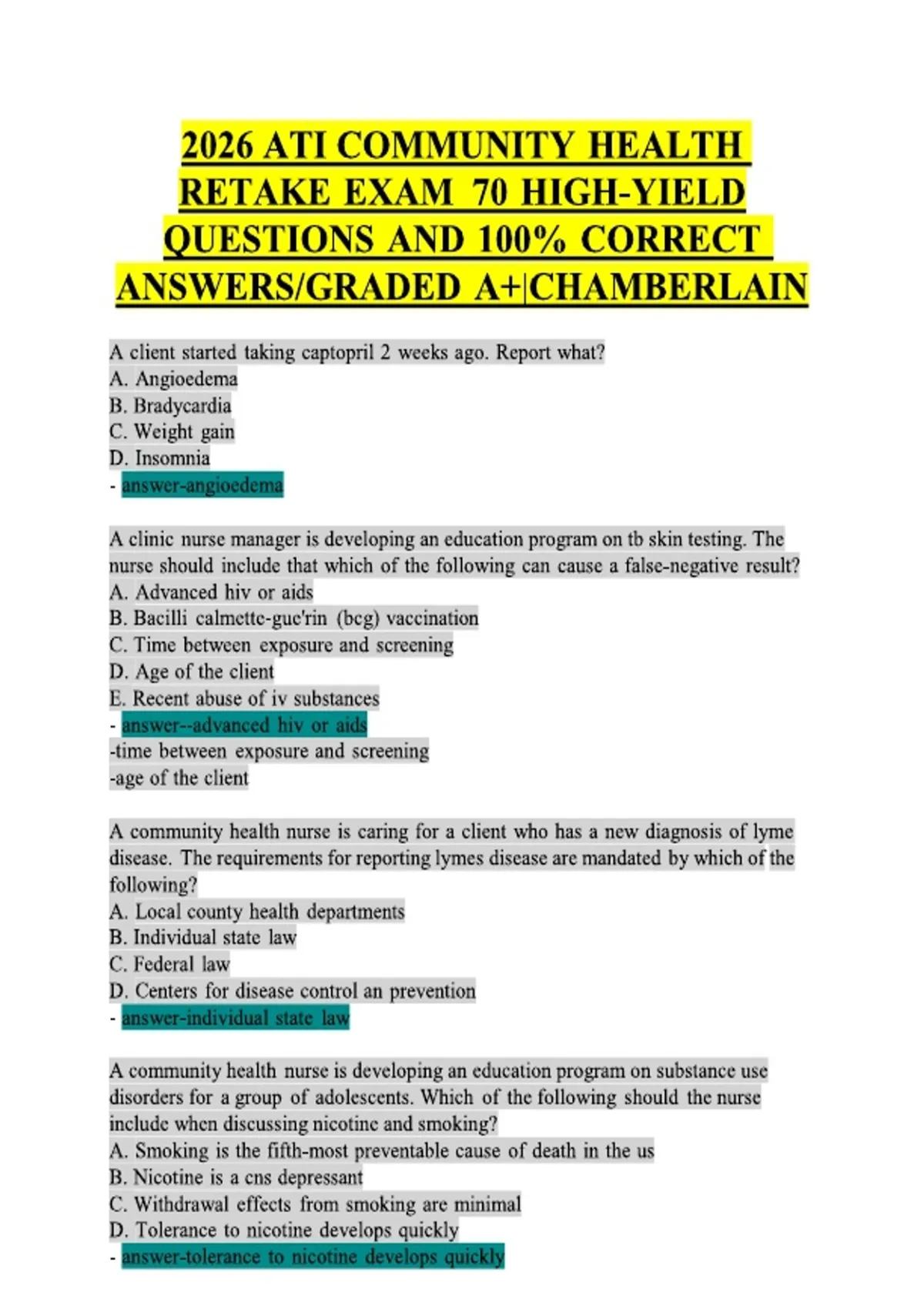 2026 ATI COMMUNITY HEALTH RETAKE EXAM 70 HIGH-YIELD QUESTIONS AND 100% CORRECT ANSWERS/GRADED A+|CHAMBERLAIN

A client started taking captopril 2 weeks ago. Report what?
A. Angioedema
B. Bradycardia
C. Weight gain
D. Insomnia
- answer-angioedema

A clinic nurse manager is developing an education program on tb skin testing. The nurse should include that which of the following can cause a false-negative result?
A. Advanced hiv or aids
B. Bacilli calmette-gue'rin (bcg) vaccination
C. Time between exposure and screening
D. Age of the client
E. Recent abuse of iv substances
- answer--advanced hiv or aids
-time between exposure and screening
-age of the client

A community health nurse is caring for a client who has a new diagnosis of lyme disease. The requirements for reporting lymes disease are mandated by which of the following?
A. Local county health departments
B. Individual state law
C. Federal law
D. Centers for disease control an prevention
- answer-individual state law

A community health nurse is developing an education program on substance use disorders for a group of adolescents. Which of the following should the nurse include when discussing nicotine and smoking?
A. Smoking is the fifth-most preventable cause of death in the us
B. Nicotine is a cns depressant
C. Withdrawal effects from smoking are minimal
D. Tolerance to nicotine develops quickly
- answer-tolerance to nicotine develops quickly